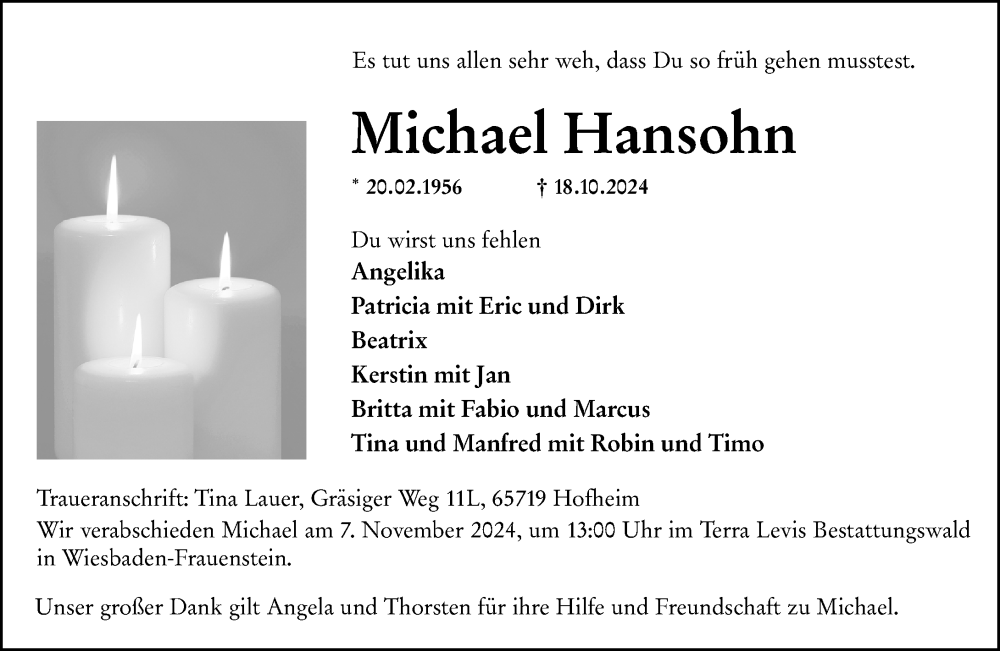 Es tut uns allen sehr weh, dass Du so früh gehen musstest.

Michael Hansohn

* 20.02.1956 † 18.10.2024

Du wirst uns fehlen
Angelika
Patricia mit Eric und Dirk
Beatrix
Kerstin mit Jan
Britta mit Fabio und Marcus
Tina und Manfred mit Robin und Timo

Traueranschrift: Tina Lauer, Gräsiger Weg 11L, 65719 Hofheim
Wir verabschieden Michael am 7. November 2024, um 13:00 Uhr im Terra Levis Bestattungswald in Wiesbaden-Frauenstein.

Unser großer Dank gilt Angela und Thorsten für ihre Hilfe und Freundschaft zu Michael.